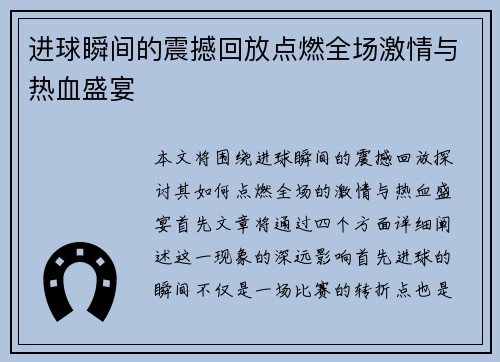 进球瞬间的震撼回放点燃全场激情与热血盛宴

本文将围绕进球瞬间的震撼回放探讨其如何点燃全场的激情与热血盛宴首先文章将通过四个方面详细阐述这一现象的深远影响首先进球的瞬间不仅是一场比赛的转折点也是